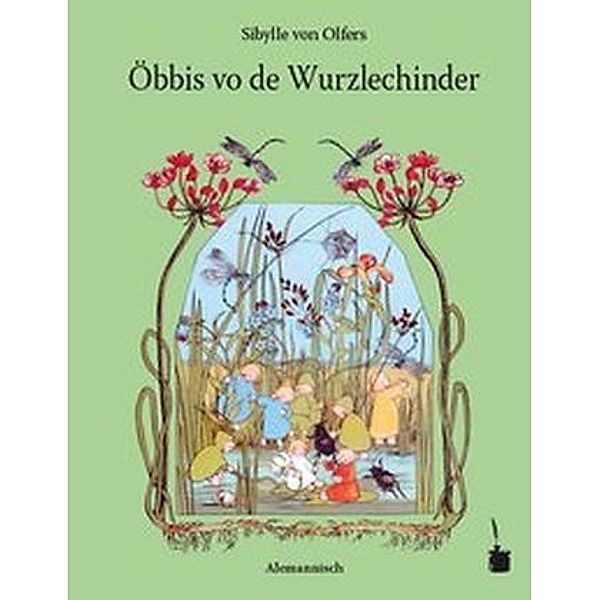 Sibylle von Olfers

Öbbis vo de Wurzlechinder

Alemannisch